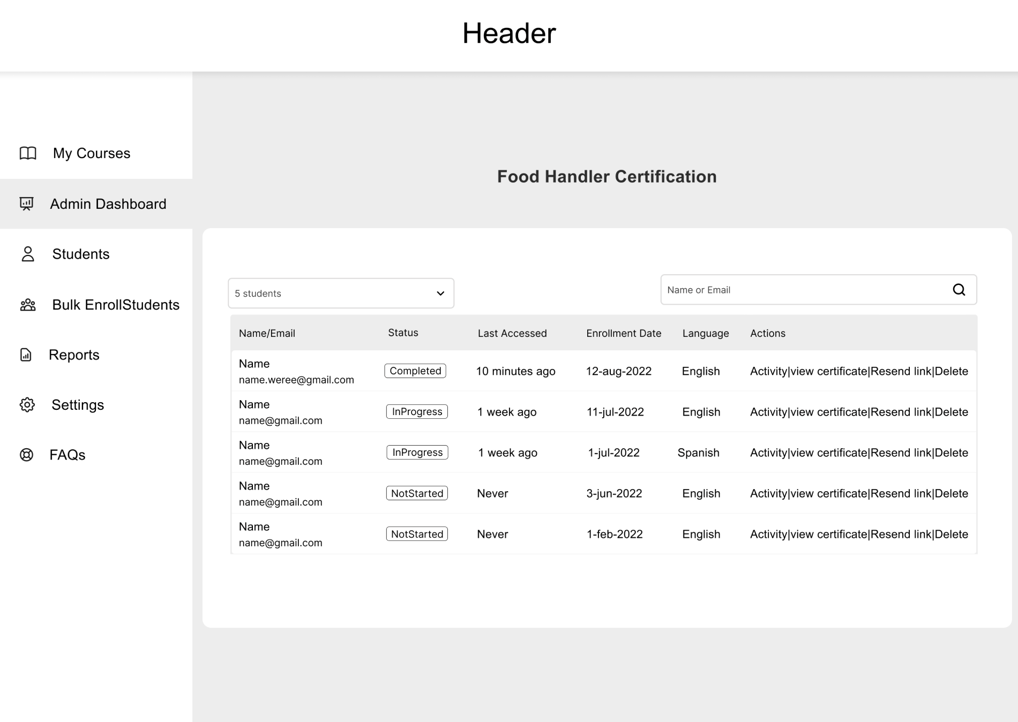 Header

My Courses
Admin Dashboard
Students
Bulk EnrollStudents
Reports
Settings
FAQs

Food Handler Certification

5 students

Name or Email

| Name/Email | Status | Last Accessed | Enrollment Date | Language | Actions |
|---|---|---|---|---|---|
| Name name.weree@gmail.com | Completed | 10 minutes ago | 12-aug-2022 | English | Activity\|view certificate\|Resend link\|Delete |
| Name name@gmail.com | InProgress | 1 week ago | 11-jul-2022 | English | Activity\|view certificate\|Resend link\|Delete |
| Name name@gmail.com | InProgress | 1 week ago | 1-jul-2022 | Spanish | Activity\|view certificate\|Resend link\|Delete |
| Name name@gmail.com | NotStarted | Never | 3-jun-2022 | English | Activity\|view certificate\|Resend link\|Delete |
| Name name@gmail.com | NotStarted | Never | 1-feb-2022 | English | Activity\|view certificate\|Resend link\|Delete |